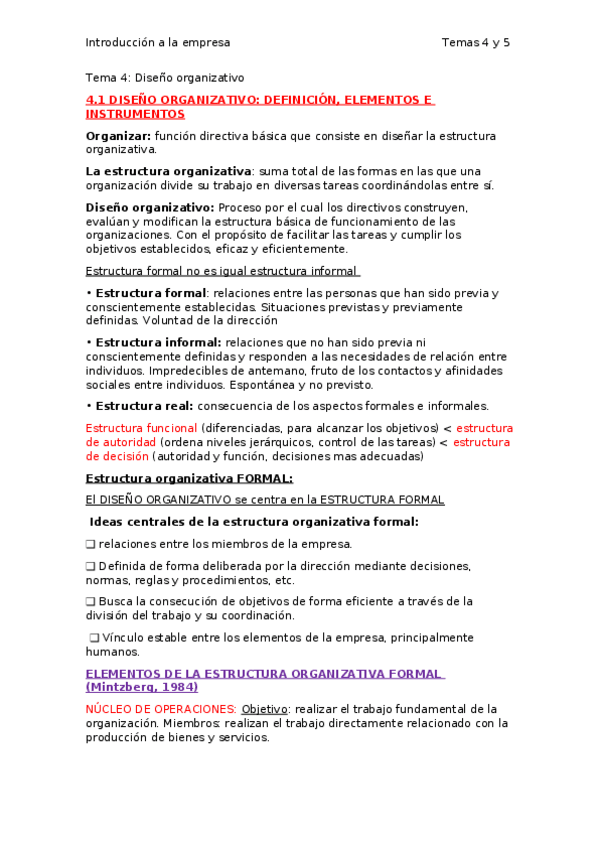 Introducción a la empresa Temas 4 y 5

Tema 4: Diseño organizativo

4.1 DISEÑO ORGANIZATIVO: DEFINICIÓN, ELEMENTOS E INSTRUMENTOS

Organizar: función directiva básica que consiste en diseñar la estructura organizativa.

La estructura organizativa: suma total de las formas en las que una organización divide su trabajo en diversas tareas coordinándolas entre sí.

Diseño organizativo: Proceso por el cual los directivos construyen, evalúan y modifican la estructura básica de funcionamiento de las organizaciones. Con el propósito de facilitar las tareas y cumplir los objetivos establecidos, eficaz y eficientemente.

Estructura formal no es igual estructura informal

• Estructura formal: relaciones entre las personas que han sido previa y conscientemente establecidas. Situaciones previstas y previamente definidas. Voluntad de la dirección

• Estructura informal: relaciones que no han sido previa ni conscientemente definidas y responden a las necesidades de relación entre individuos. Impredecibles de antemano, fruto de los contactos y afinidades sociales entre individuos. Espontánea y no previsto.

• Estructura real: consecuencia de los aspectos formales e informales.

Estructura funcional (diferenciadas, para alcanzar los objetivos) < estructura de autoridad (ordena niveles jerárquicos, control de las tareas) < estructura de decisión (autoridad y función, decisiones mas adecuadas)

Estructura organizativa FORMAL:

El DISEÑO ORGANIZATIVO se centra en la ESTRUCTURA FORMAL

Ideas centrales de la estructura organizativa formal:

❑ relaciones entre los miembros de la empresa.

❑ Definida de forma deliberada por la dirección mediante decisiones, normas, reglas y procedimientos, etc.

❑ Busca la consecución de objetivos de forma eficiente a través de la división del trabajo y su coordinación.

❑ Vínculo estable entre los elementos de la empresa, principalmente humanos.

ELEMENTOS DE LA ESTRUCTURA ORGANIZATIVA FORMAL (Mintzberg, 1984)

NÚCLEO DE OPERACIONES: Objetivo: realizar el trabajo fundamental de la organización. Miembros: realizan el trabajo directamente relacionado con la producción de bienes y servicios.